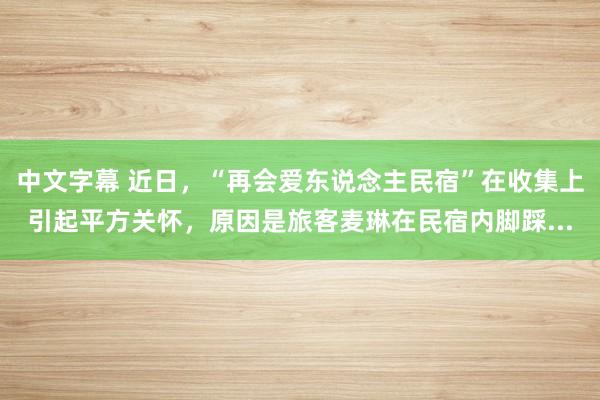 中文字幕 近日，“再会爱东说念主民宿”在收集上引起平方关怀，原因是旅客麦琳在民宿内脚踩...